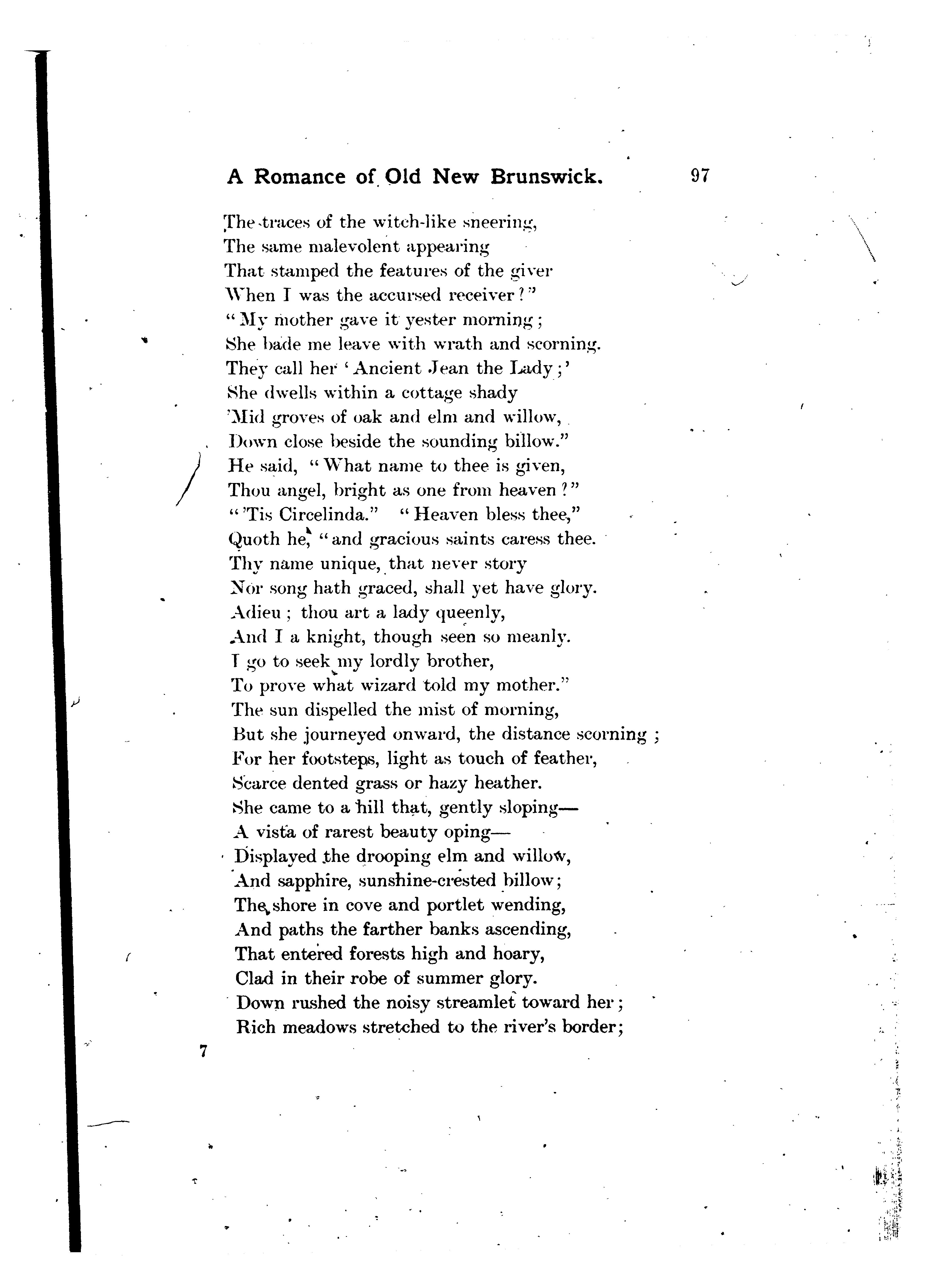 A Romance of Old New Brunswick. 97

The traces of the witch-like sneering,
The same malevolent appearing
That stamped the features of the giver
When I was the accursed receiver?"
"My mother gave it yester morning;
She bade me leave with wrath and scorning.
They call her 'Ancient Jean the Lady;'
She dwells within a cottage shady
'Mid groves of oak and elm and willow,
Down close beside the sounding billow."
He said, "What name to thee is given,
Thou angel, bright as one from heaven?"
"'Tis Circelinda." "Heaven bless thee,"
Quoth he, "and gracious saints caress thee.
Thy name unique, that never story
Nor song hath graced, shall yet have glory.
Adieu; thou art a lady queenly,
And I a knight, though seen so meanly.
I go to seek my lordly brother,
To prove what wizard told my mother."
The sun dispelled the mist of morning,
But she journeyed onward, the distance scorning;
For her footsteps, light as touch of feather,
Scarce dented grass or hazy heather.
She came to a hill that, gently sloping—
A vista of rarest beauty oping—
Displayed the drooping elm and willow,
And sapphire, sunshine-crested billow;
The shore in cove and portlet wending,
And paths the farther banks ascending,
That entered forests high and hoary,
Clad in their robe of summer glory.
Down rushed the noisy streamlet toward her;
Rich meadows stretched to the river's border;

7